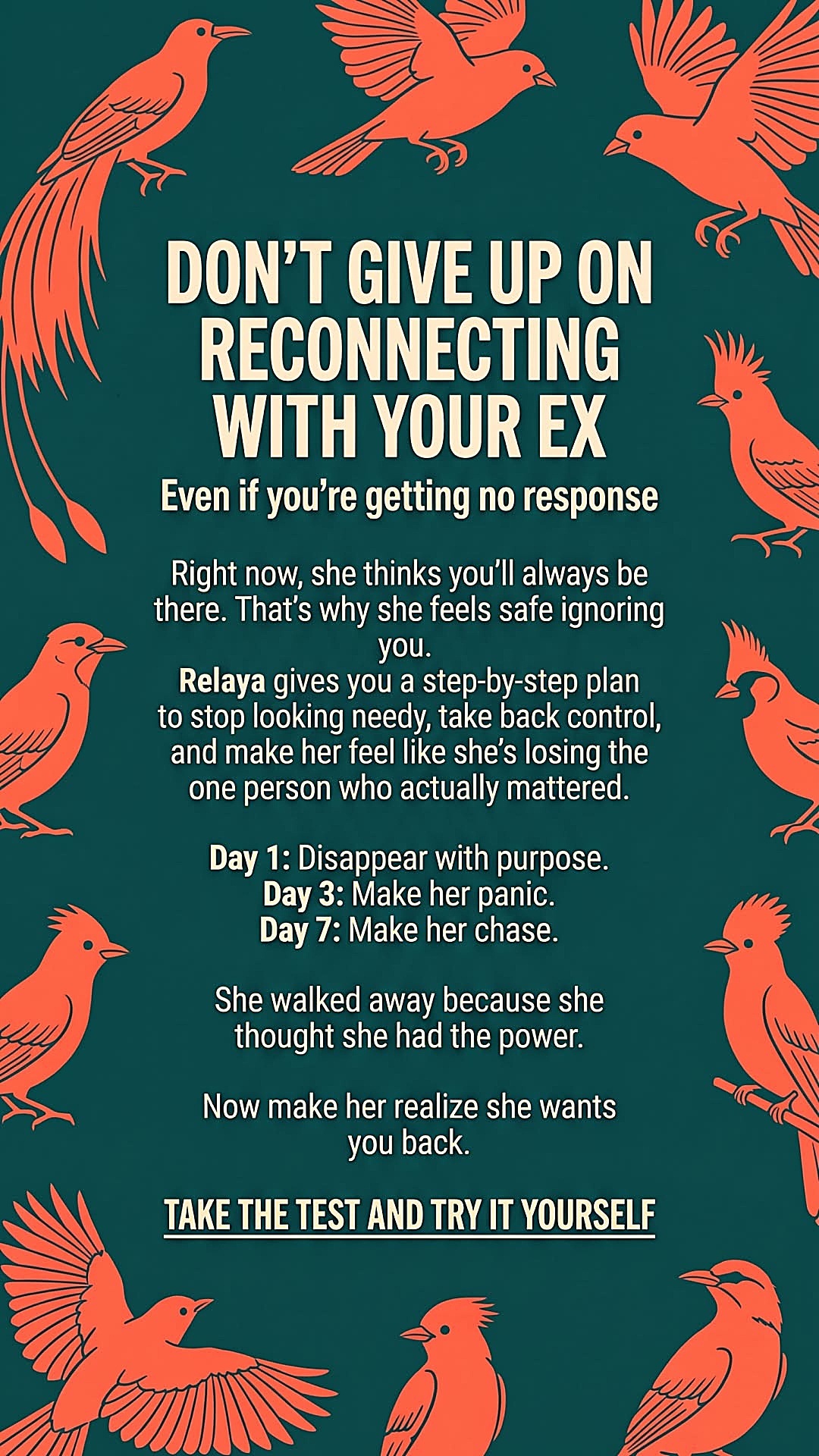 DON'T GIVE UP ON RECONNECTING WITH YOUR EX

Even if you're getting no response

Right now, she thinks you'll always be there. That's why she feels safe ignoring you.
Relaya gives you a step-by-step plan to stop looking needy, take back control, and make her feel like she's losing the one person who actually mattered.

Day 1: Disappear with purpose.
Day 3: Make her panic.
Day 7: Make her chase.

She walked away because she thought she had the power.

Now make her realize she wants you back.

TAKE THE TEST AND TRY IT YOURSELF